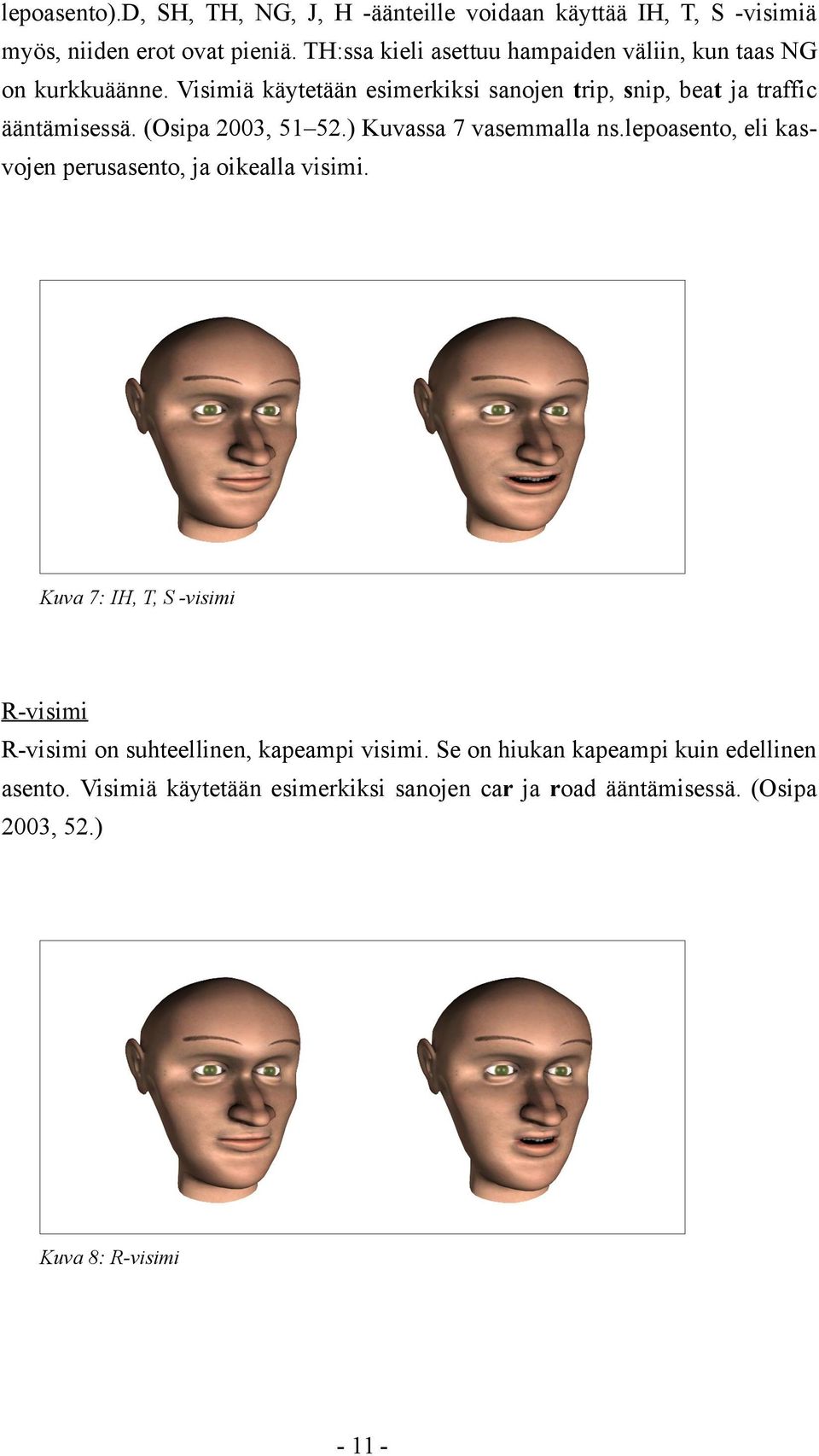 lepoasento).D, SH, TH, NG, J, H -äänteille voidaan käyttää IH, T, S -visimiä myös, niiden erot ovat pieniä. TH:ssa kieli asettuu hampaiden väliin, kun taas NG on kurkkuäänne. Visimiä käytetään esimerkiksi sanojen trip, snip, beat ja traffic ääntämisessä. (Osipa 2003, 51–52.) Kuvassa 7 vasemmalla ns.lepoasento, eli kasvojen perusasento, ja oikealla visimi.

Kuva 7: IH, T, S -visimi

R-visimi

R-visimi on suhteellinen, kapeampi visimi. Se on hiukan kapeampi kuin edellinen asento. Visimiä käytetään esimerkiksi sanojen car ja road ääntämisessä. (Osipa 2003, 52.)

Kuva 8: R-visimi

- 11 -